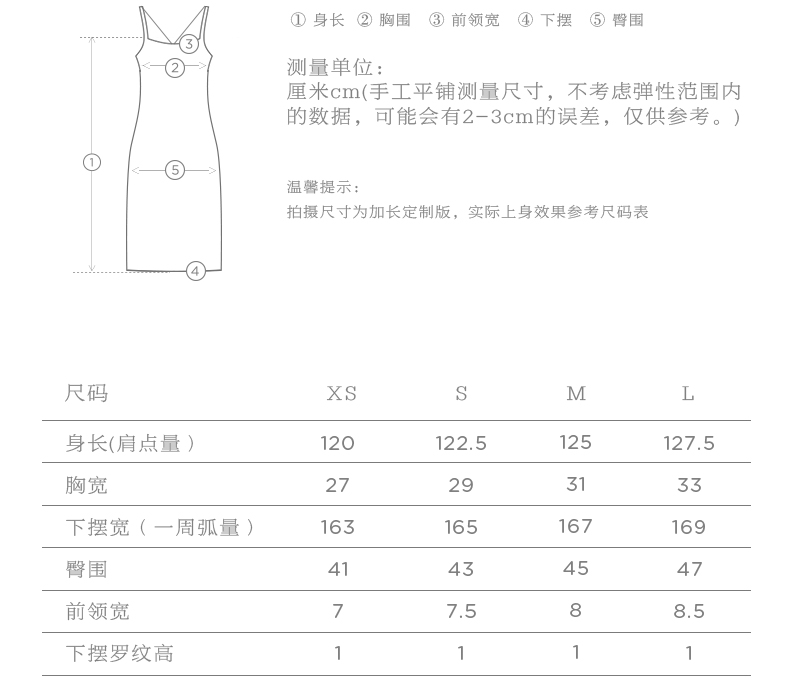 ③
②
①
⑤
④

① 身长 ② 胸围 ③ 前领宽 ④ 下摆 ⑤ 臀围

测量单位：
厘米cm(手工平铺测量尺寸，不考虑弹性范围内的数据，可能会有2-3cm的误差，仅供参考。)

温馨提示：
拍摄尺寸为加长定制版，实际上身效果参考尺码表

| 尺码 | XS | S | M | L |
|---|---|---|---|---|
| 身长(肩点量） | 120 | 122.5 | 125 | 127.5 |
| 胸宽 | 27 | 29 | 31 | 33 |
| 下摆宽（一周弧量） | 163 | 165 | 167 | 169 |
| 臀围 | 41 | 43 | 45 | 47 |
| 前领宽 | 7 | 7.5 | 8 | 8.5 |
| 下摆罗纹高 | 1 | 1 | 1 | 1 |